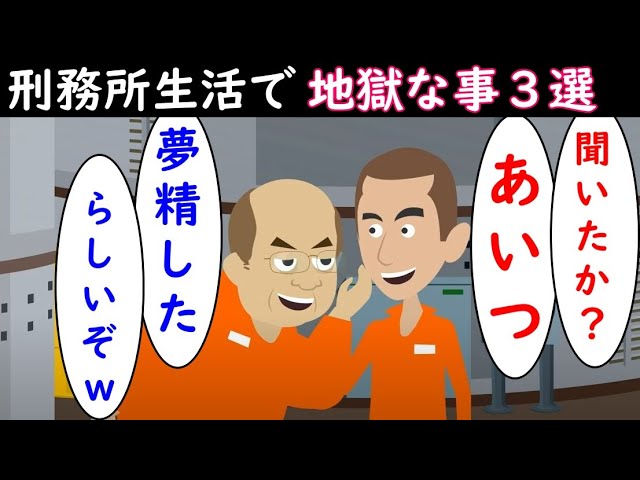 刑務所生活で 地獄な事３選

聞いたか？

あいつ

夢精した

らしいぞｗ